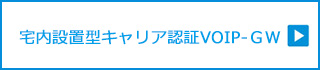 宅内設置型キャリア認証VOIP-ＧＷ